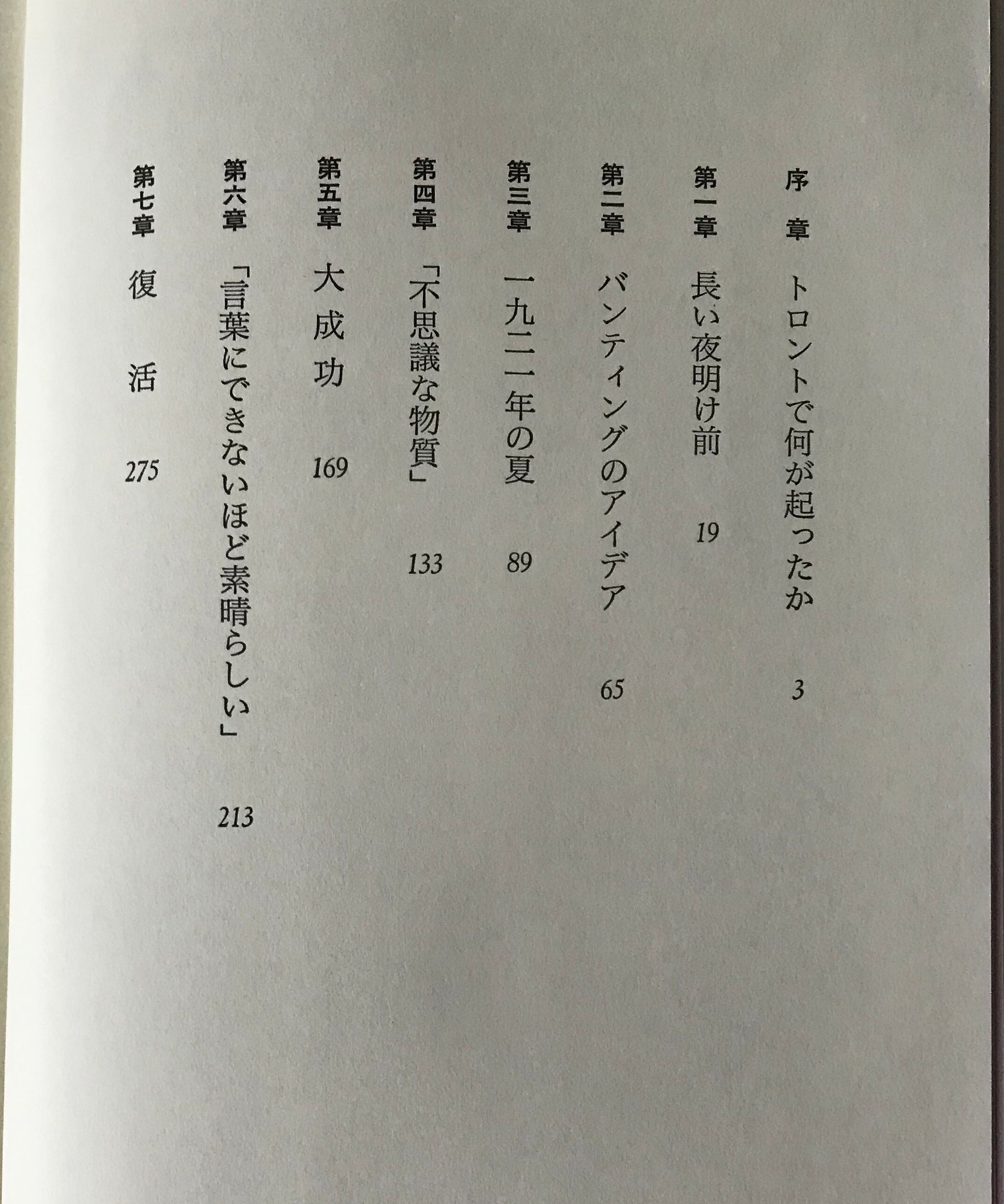 序章　トロントで何が起ったか　3

第一章　長い夜明け前　19

第二章　バンティングのアイデア　65

第三章　一九二一年の夏　89

第四章　「不思議な物質」　133

第五章　大成功　169

第六章　「言葉にできないほど素晴らしい」　213

第七章　復活　275